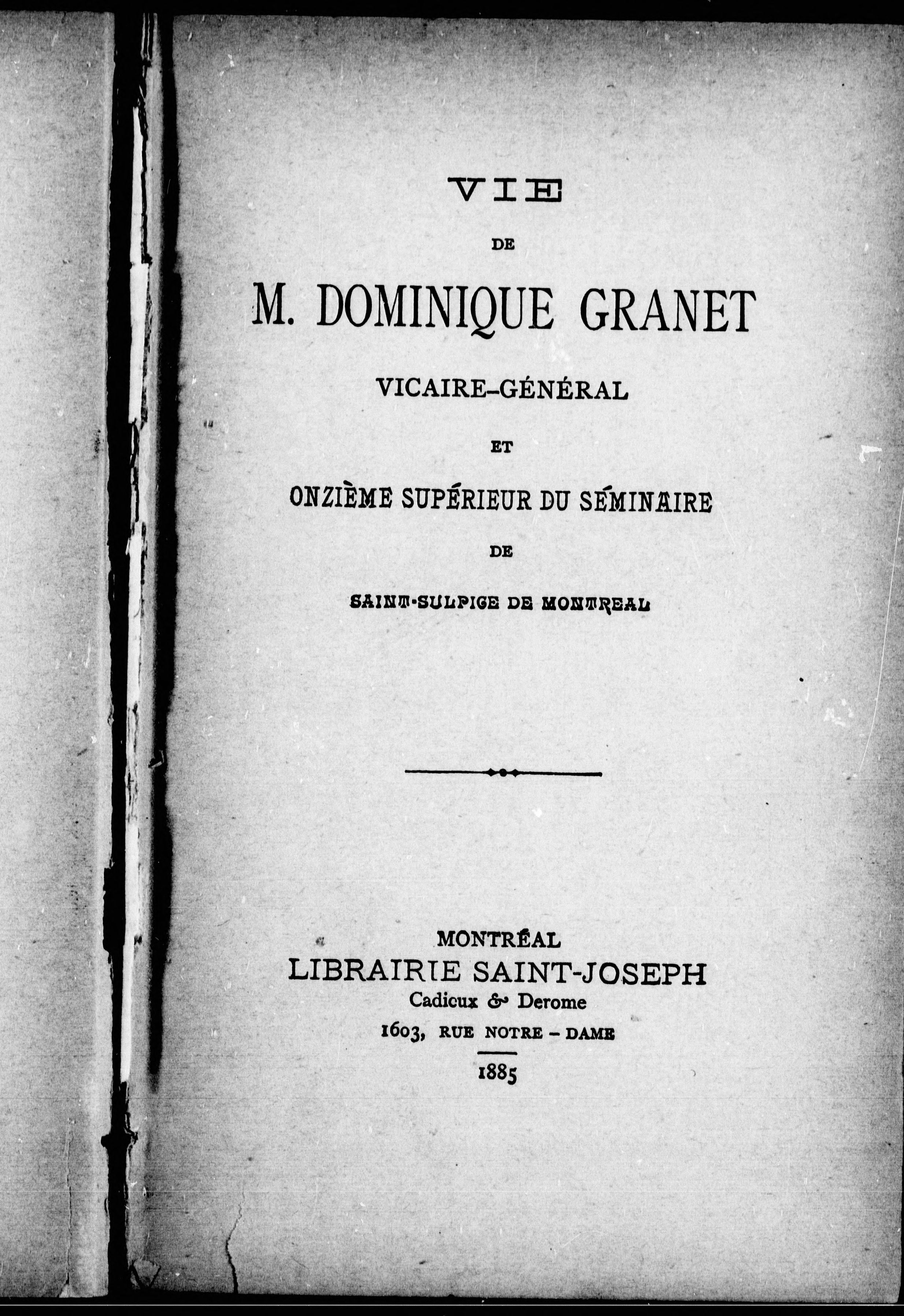 VIE

DE

M. DOMINIQUE GRANET

VICAIRE-GÉNÉRAL

ET

ONZIÈME SUPÉRIEUR DU SÉMINAIRE

DE

SAINT-SULPICE DE MONTREAL

MONTRÉAL
LIBRAIRIE SAINT-JOSEPH
Cadieux & Derome
1603, RUE NOTRE - DAME
1885